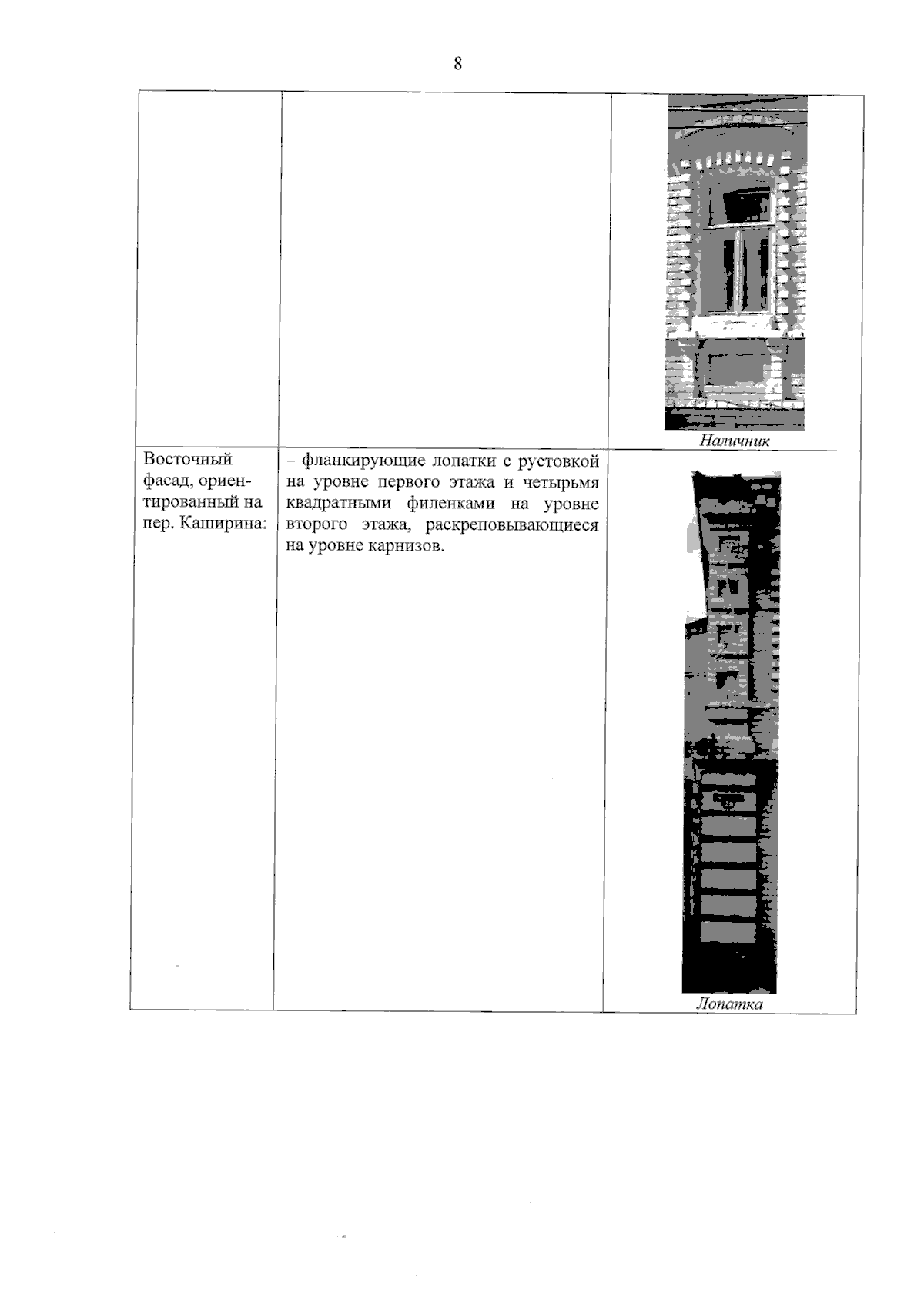 8

| | | |
|---|---|---|
| | | Наличник |
| Восточный фасад, ориентированный на пер. Каширина: | – фланкирующие лопатки с рустовкой на уровне первого этажа и четырьмя квадратными филенками на уровне второго этажа, раскреповывающиеся на уровне карнизов. | Лопатка |